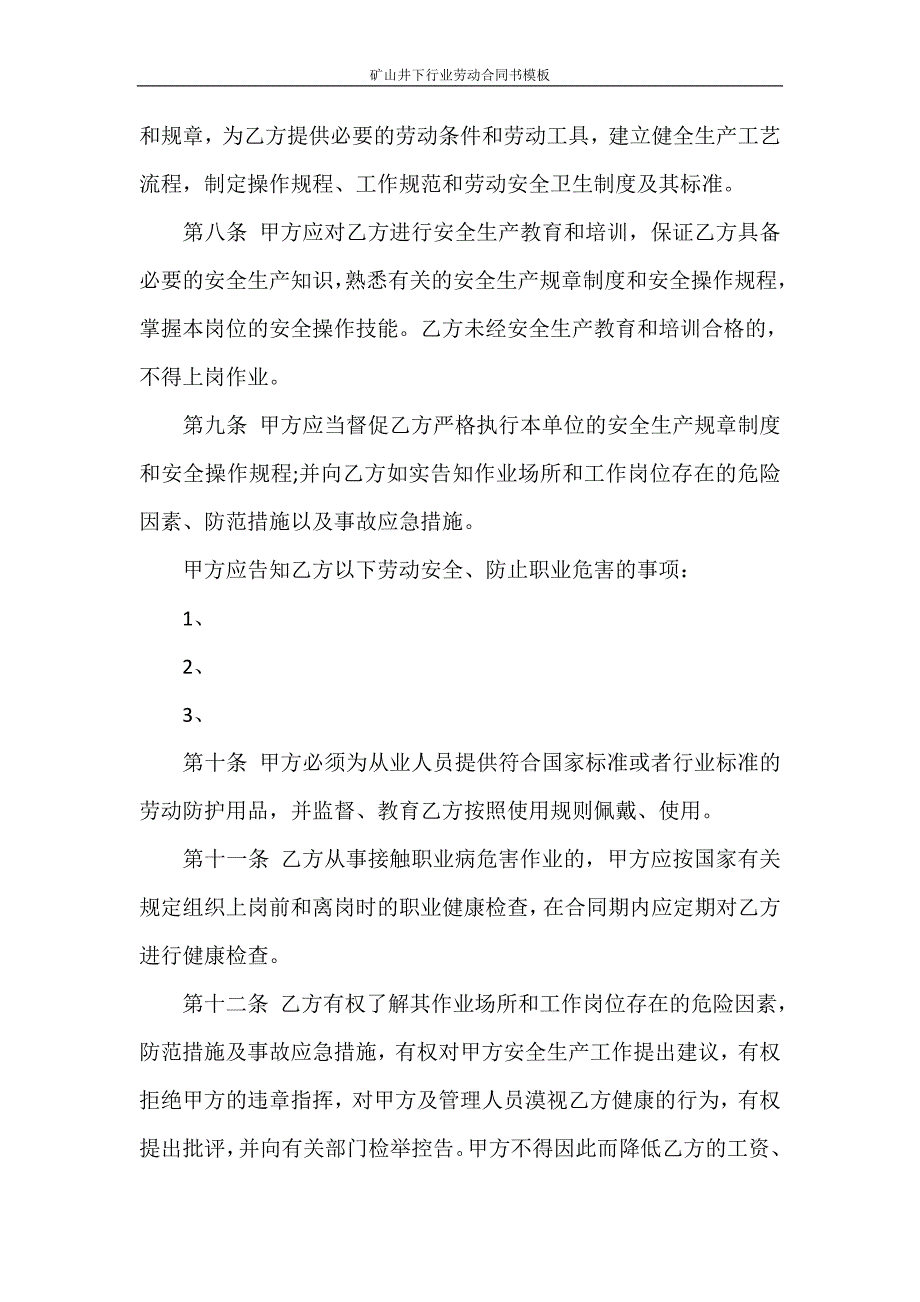 矿山井下行业劳动合同书模板

和规章，为乙方提供必要的劳动条件和劳动工具，建立健全生产工艺流程，制定操作规程、工作规范和劳动安全卫生制度及其标准。

第八条 甲方应对乙方进行安全生产教育和培训，保证乙方具备必要的安全生产知识，熟悉有关的安全生产规章制度和安全操作规程，掌握本岗位的安全操作技能。乙方未经安全生产教育和培训合格的，不得上岗作业。

第九条 甲方应当督促乙方严格执行本单位的安全生产规章制度和安全操作规程;并向乙方如实告知作业场所和工作岗位存在的危险因素、防范措施以及事故应急措施。

甲方应告知乙方以下劳动安全、防止职业危害的事项：

1、

2、

3、

第十条 甲方必须为从业人员提供符合国家标准或者行业标准的劳动防护用品，并监督、教育乙方按照使用规则佩戴、使用。

第十一条 乙方从事接触职业病危害作业的，甲方应按国家有关规定组织上岗前和离岗时的职业健康检查，在合同期内应定期对乙方进行健康检查。

第十二条 乙方有权了解其作业场所和工作岗位存在的危险因素，防范措施及事故应急措施，有权对甲方安全生产工作提出建议，有权拒绝甲方的违章指挥，对甲方及管理人员漠视乙方健康的行为，有权提出批评，并向有关部门检举控告。甲方不得因此而降低乙方的工资、